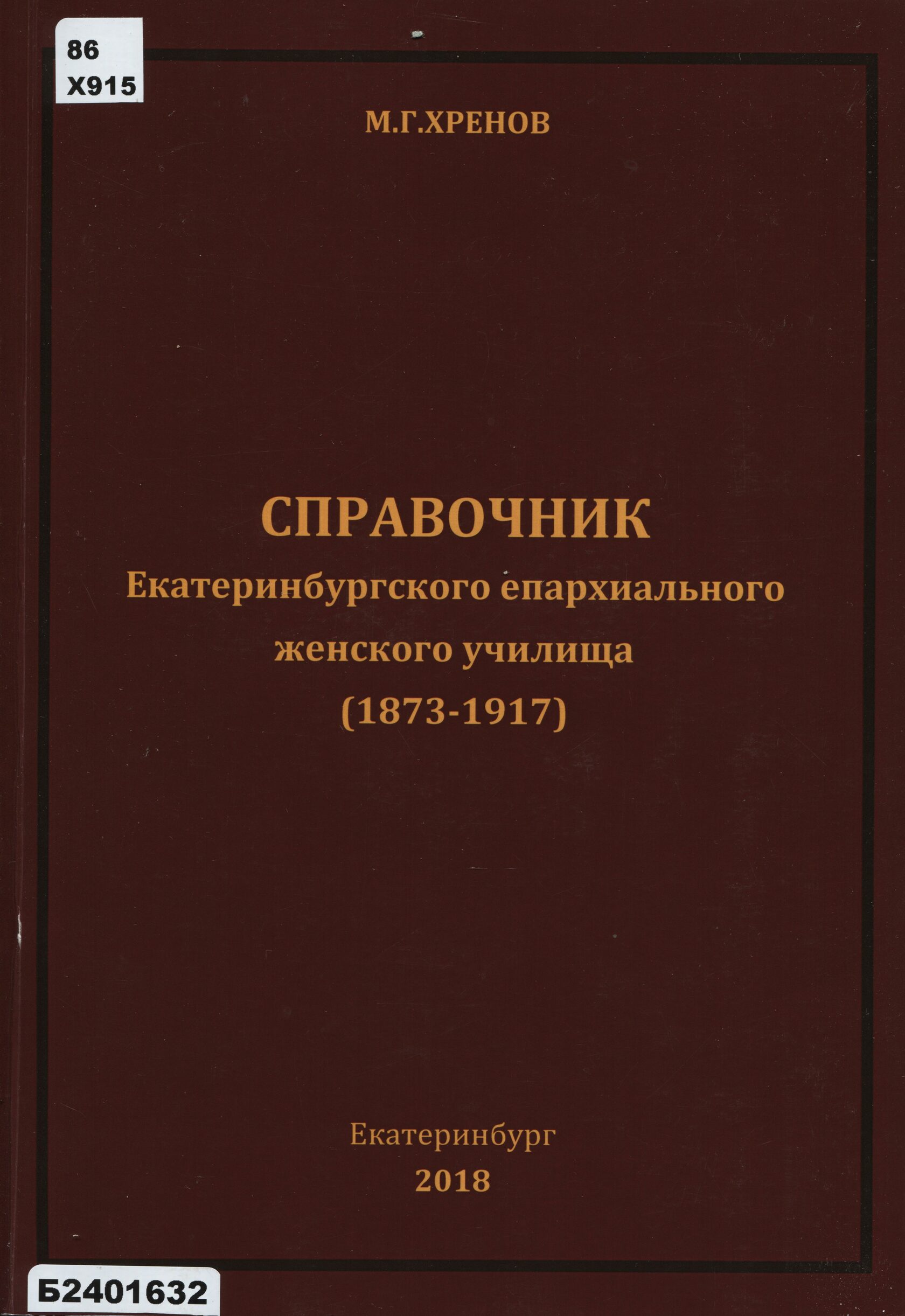 86
Х915

М.Г.ХРЕНОВ

СПРАВОЧНИК
Екатеринбургского епархиального
женского училища
(1873-1917)

Екатеринбург
2018

Б2401632